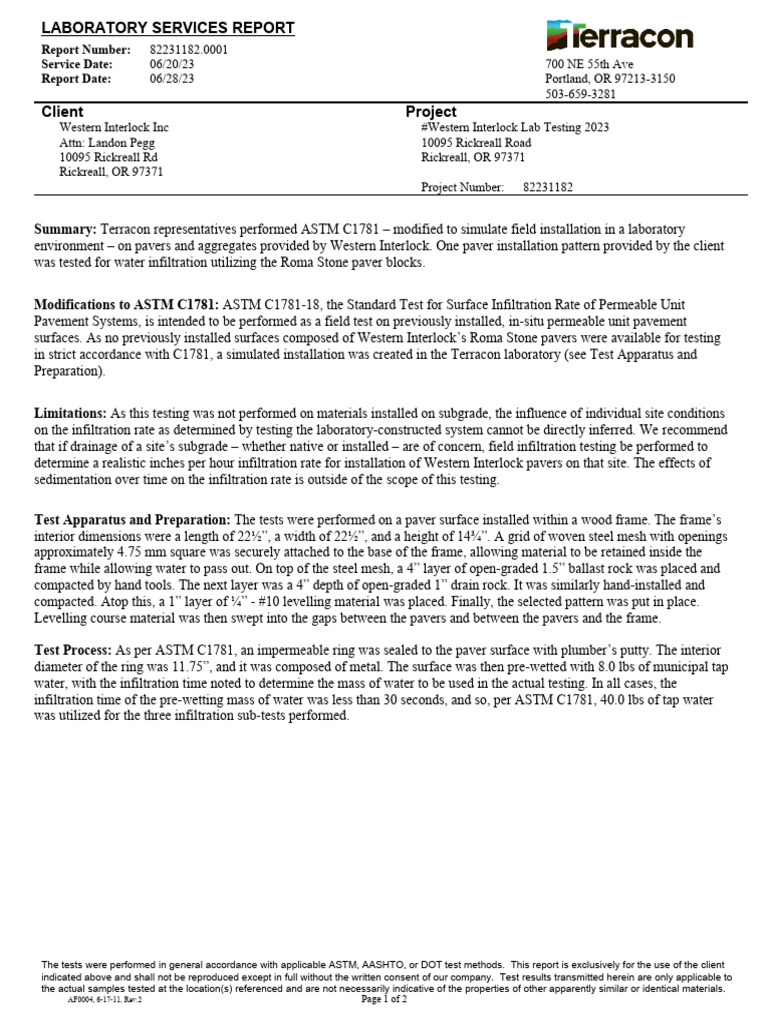 LABORATORY SERVICES REPORT

Report Number: 82231182.0001
Service Date: 06/20/23
Report Date: 06/28/23

Terracon
700 NE 55th Ave
Portland, OR 97213-3150
503-659-3281

Client
Western Interlock Inc
Attn: Landon Pegg
10095 Rickreall Rd
Rickreall, OR 97371

Project
#Western Interlock Lab Testing 2023
10095 Rickreall Road
Rickreall, OR 97371

Project Number: 82231182

Summary: Terracon representatives performed ASTM C1781 – modified to simulate field installation in a laboratory environment – on pavers and aggregates provided by Western Interlock. One paver installation pattern provided by the client was tested for water infiltration utilizing the Roma Stone paver blocks.

Modifications to ASTM C1781: ASTM C1781-18, the Standard Test for Surface Infiltration Rate of Permeable Unit Pavement Systems, is intended to be performed as a field test on previously installed, in-situ permeable unit pavement surfaces. As no previously installed surfaces composed of Western Interlock's Roma Stone pavers were available for testing in strict accordance with C1781, a simulated installation was created in the Terracon laboratory (see Test Apparatus and Preparation).

Limitations: As this testing was not performed on materials installed on subgrade, the influence of individual site conditions on the infiltration rate as determined by testing the laboratory-constructed system cannot be directly inferred. We recommend that if drainage of a site's subgrade – whether native or installed – are of concern, field infiltration testing be performed to determine a realistic inches per hour infiltration rate for installation of Western Interlock pavers on that site. The effects of sedimentation over time on the infiltration rate is outside of the scope of this testing.

Test Apparatus and Preparation: The tests were performed on a paver surface installed within a wood frame. The frame's interior dimensions were a length of 22½", a width of 22½", and a height of 14¾". A grid of woven steel mesh with openings approximately 4.75 mm square was securely attached to the base of the frame, allowing material to be retained inside the frame while allowing water to pass out. On top of the steel mesh, a 4" layer of open-graded 1.5" ballast rock was placed and compacted by hand tools. The next layer was a 4" depth of open-graded 1" drain rock. It was similarly hand-installed and compacted. Atop this, a 1" layer of ¼" - #10 levelling material was placed. Finally, the selected pattern was put in place. Levelling course material was then swept into the gaps between the pavers and between the pavers and the frame.

Test Process: As per ASTM C1781, an impermeable ring was sealed to the paver surface with plumber's putty. The interior diameter of the ring was 11.75", and it was composed of metal. The surface was then pre-wetted with 8.0 lbs of municipal tap water, with the infiltration time noted to determine the mass of water to be used in the actual testing. In all cases, the infiltration time of the pre-wetting mass of water was less than 30 seconds, and so, per ASTM C1781, 40.0 lbs of tap water was utilized for the three infiltration sub-tests performed.

The tests were performed in general accordance with applicable ASTM, AASHTO, or DOT test methods. This report is exclusively for the use of the client indicated above and shall not be reproduced except in full without the written consent of our company. Test results transmitted herein are only applicable to the actual samples tested at the location(s) referenced and are not necessarily indicative of the properties of other apparently similar or identical materials.
AF0004, 6-17-11, Rev.2
Page 1 of 2